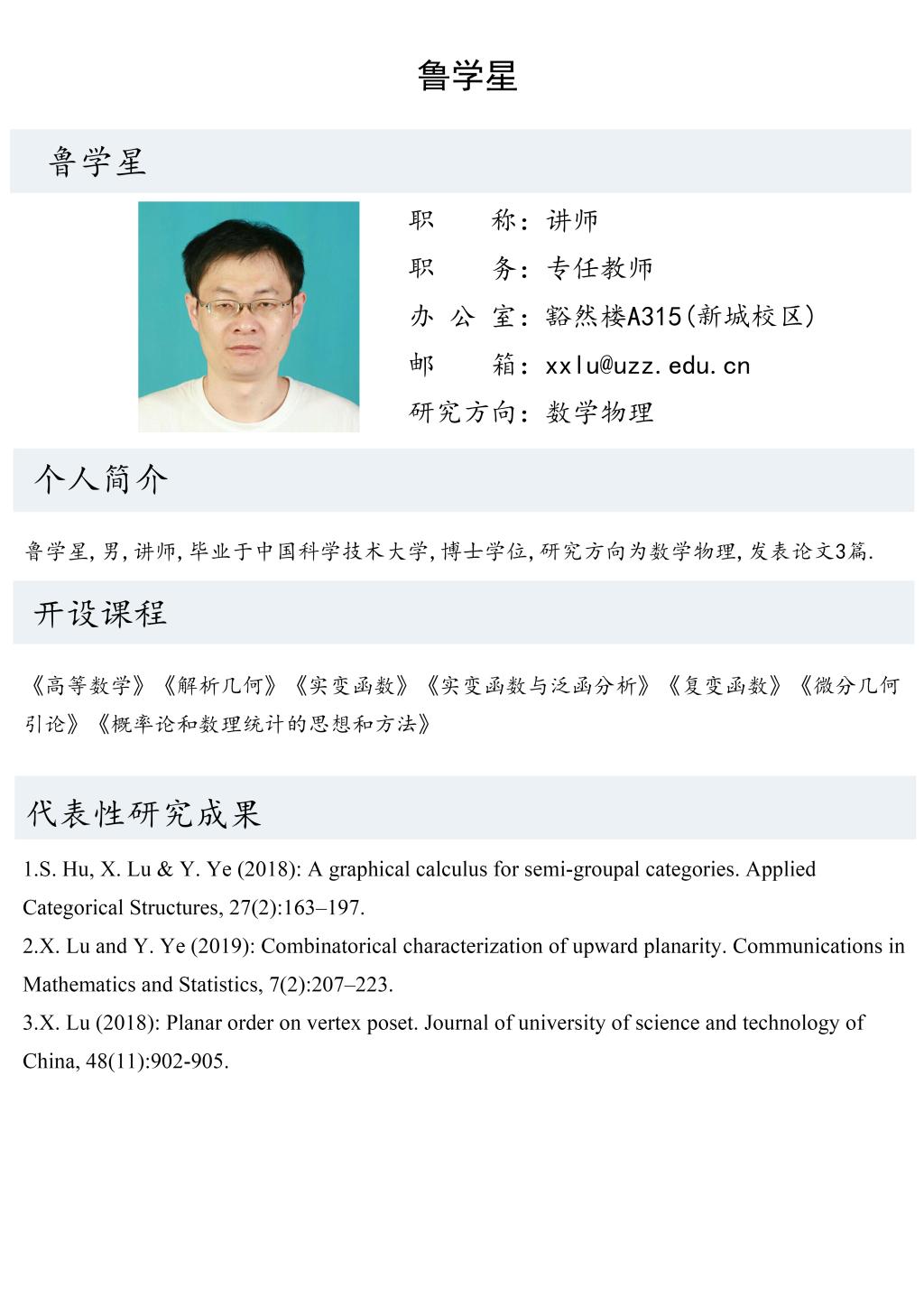 鲁学星

鲁学星

职　　称：讲师
职　　务：专任教师
办 公 室：豁然楼A315(新城校区)
邮　　箱：xxlu@uzz.edu.cn
研究方向：数学物理

个人简介

鲁学星,男,讲师,毕业于中国科学技术大学,博士学位,研究方向为数学物理,发表论文3篇.

开设课程

《高等数学》《解析几何》《实变函数》《实变函数与泛函分析》《复变函数》《微分几何引论》《概率论和数理统计的思想和方法》

代表性研究成果

1.S. Hu, X. Lu & Y. Ye (2018): A graphical calculus for semi-groupal categories. Applied Categorical Structures, 27(2):163–197.
2.X. Lu and Y. Ye (2019): Combinatorical characterization of upward planarity. Communications in Mathematics and Statistics, 7(2):207–223.
3.X. Lu (2018): Planar order on vertex poset. Journal of university of science and technology of China, 48(11):902-905.